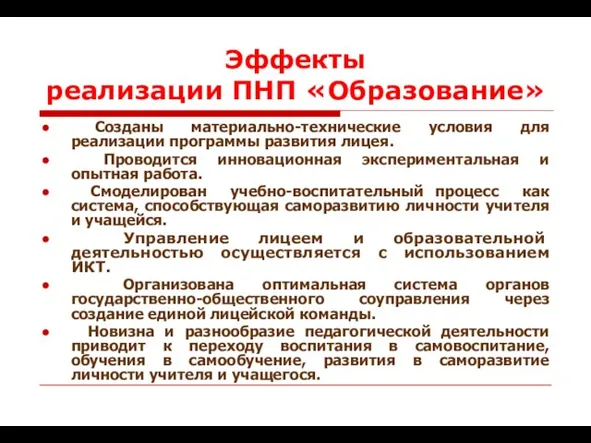 Эффекты реализации ПНП «Образование»

• Созданы материально-технические условия для реализации программы развития лицея.

• Проводится инновационная экспериментальная и опытная работа.

• Смоделирован учебно-воспитательный процесс как система, способствующая саморазвитию личности учителя и учащейся.

• Управление лицеем и образовательной деятельностью осуществляется с использованием ИКТ.

• Организована оптимальная система органов государственно-общественного соуправления через создание единой лицейской команды.

• Новизна и разнообразие педагогической деятельности приводит к переходу воспитания в самовоспитание, обучения в самообучение, развития в саморазвитие личности учителя и учащегося.